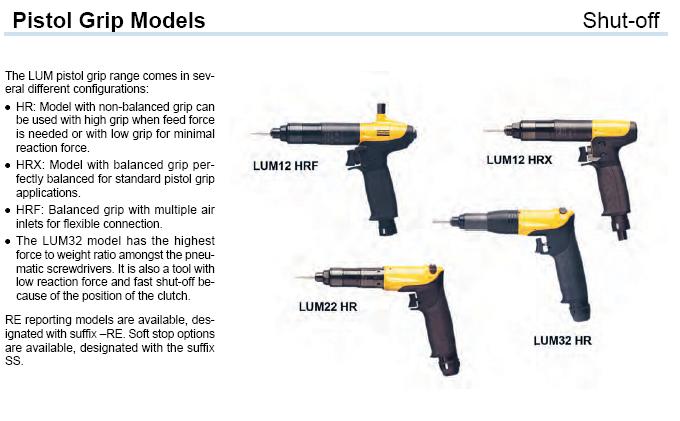 Pistol Grip Models

Shut-off

The LUM pistol grip range comes in several different configurations:

• HR: Model with non-balanced grip can be used with high grip when feed force is needed or with low grip for minimal reaction force.
• HRX: Model with balanced grip perfectly balanced for standard pistol grip applications.
• HRF: Balanced grip with multiple air inlets for flexible connection.
• The LUM32 model has the highest force to weight ratio amongst the pneumatic screwdrivers. It is also a tool with low reaction force and fast shut-off because of the position of the clutch.

RE reporting models are available, designated with suffix –RE. Soft stop options are available, designated with the suffix SS.

LUM12 HRF

LUM12 HRX

LUM22 HR

LUM32 HR